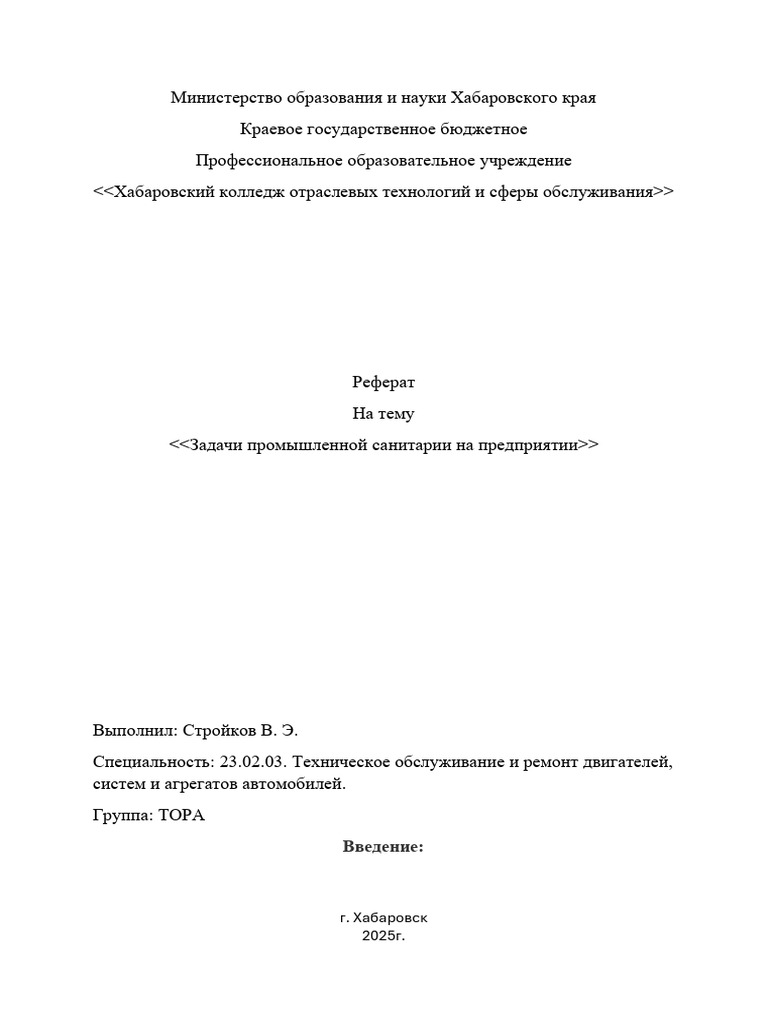 Министерство образования и науки Хабаровского края

Краевое государственное бюджетное

Профессиональное образовательное учреждение

<<Хабаровский колледж отраслевых технологий и сферы обслуживания>>

Реферат

На тему

<<Задачи промышленной санитарии на предприятии>>

Выполнил: Стройков В. Э.

Специальность: 23.02.03. Техническое обслуживание и ремонт двигателей, систем и агрегатов автомобилей.

Группа: ТОРА

**Введение:**

г. Хабаровск
2025г.